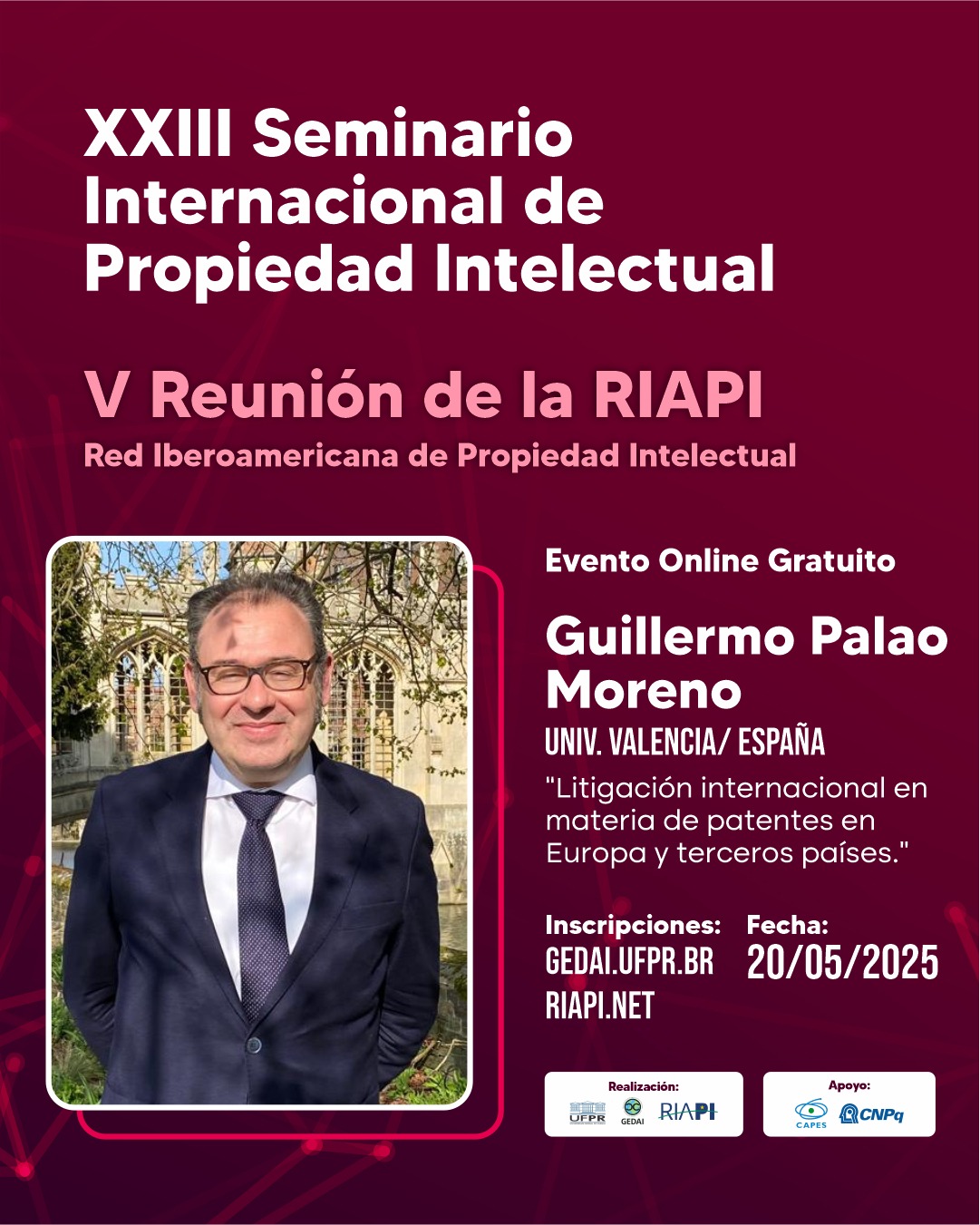 XXIII Seminario Internacional de Propiedad Intelectual

V Reunión de la RIAPI
Red Iberoamericana de Propiedad Intelectual

Evento Online Gratuito

Guillermo Palao Moreno
UNIV. VALENCIA/ ESPAÑA
"Litigación internacional en materia de patentes en Europa y terceros países."

Inscripciones:
GEDAI.UFPR.BR
RIAPI.NET

Fecha:
20/05/2025

Realización:
UFPR GEDAI RIAPI

Apoyo:
CAPES CNPq